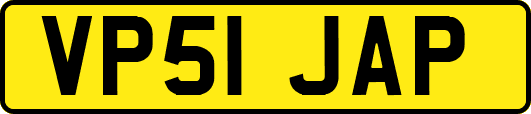 VP51 JAP